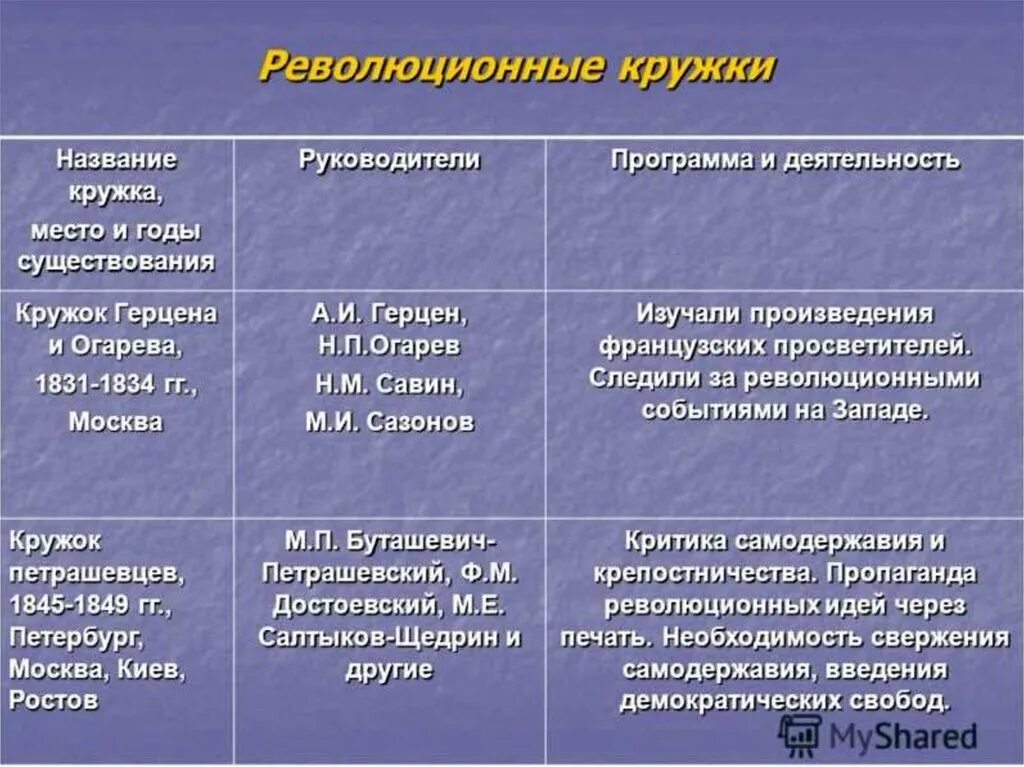 Революционные кружки

| Название кружка, место и годы существования | Руководители | Программа и деятельность |
|---|---|---|
| Кружок Герцена и Огарева, 1831-1834 гг., Москва | А.И. Герцен, Н.П.Огарев Н.М. Савин, М.И. Сазонов | Изучали произведения французских просветителей. Следили за революционными событиями на Западе. |
| Кружок петрашевцев, 1845-1849 гг., Петербург, Москва, Киев, Ростов | М.П. Буташевич-Петрашевский, Ф.М. Достоевский, М.Е. Салтыков-Щедрин и другие | Критика самодержавия и крепостничества. Пропаганда революционных идей через печать. Необходимость свержения самодержавия, введения демократических свобод. |

MyShared